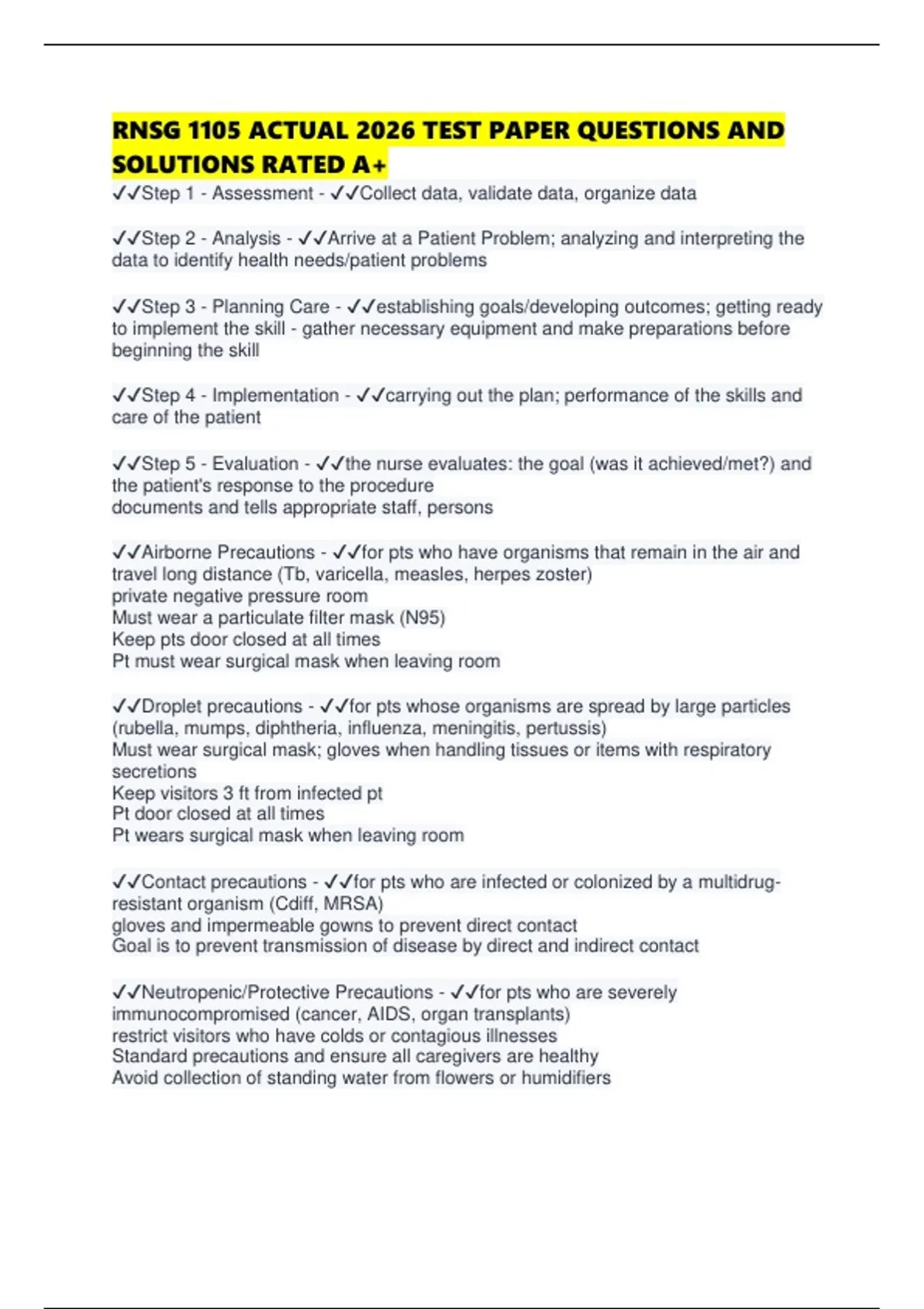 RNSG 1105 ACTUAL 2026 TEST PAPER QUESTIONS AND SOLUTIONS RATED A+

✓✓Step 1 - Assessment - ✓✓Collect data, validate data, organize data

✓✓Step 2 - Analysis - ✓✓Arrive at a Patient Problem; analyzing and interpreting the data to identify health needs/patient problems

✓✓Step 3 - Planning Care - ✓✓establishing goals/developing outcomes; getting ready to implement the skill - gather necessary equipment and make preparations before beginning the skill

✓✓Step 4 - Implementation - ✓✓carrying out the plan; performance of the skills and care of the patient

✓✓Step 5 - Evaluation - ✓✓the nurse evaluates: the goal (was it achieved/met?) and the patient's response to the procedure
documents and tells appropriate staff, persons

✓✓Airborne Precautions - ✓✓for pts who have organisms that remain in the air and travel long distance (Tb, varicella, measles, herpes zoster)
private negative pressure room
Must wear a particulate filter mask (N95)
Keep pts door closed at all times
Pt must wear surgical mask when leaving room

✓✓Droplet precautions - ✓✓for pts whose organisms are spread by large particles (rubella, mumps, diphtheria, influenza, meningitis, pertussis)
Must wear surgical mask; gloves when handling tissues or items with respiratory secretions
Keep visitors 3 ft from infected pt
Pt door closed at all times
Pt wears surgical mask when leaving room

✓✓Contact precautions - ✓✓for pts who are infected or colonized by a multidrug-resistant organism (Cdiff, MRSA)
gloves and impermeable gowns to prevent direct contact
Goal is to prevent transmission of disease by direct and indirect contact

✓✓Neutropenic/Protective Precautions - ✓✓for pts who are severely immunocompromised (cancer, AIDS, organ transplants)
restrict visitors who have colds or contagious illnesses
Standard precautions and ensure all caregivers are healthy
Avoid collection of standing water from flowers or humidifiers